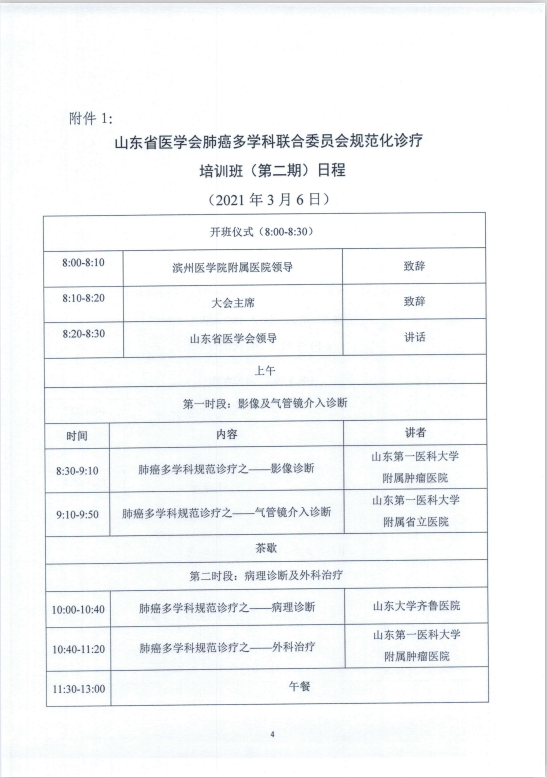 附件 1:

山东省医学会肺癌多学科联合委员会规范化诊疗

培训班（第二期）日程

（2021 年 3 月 6 日）

| 开班仪式（8:00-8:30） | | |
|---|---|---|
| 8:00-8:10 | 滨州医学院附属医院领导 | 致辞 |
| 8:10-8:20 | 大会主席 | 致辞 |
| 8:20-8:30 | 山东省医学会领导 | 讲话 |
| 上午 | | |
| 第一时段：影像及气管镜介入诊断 | | |
| 时间 | 内容 | 讲者 |
| 8:30-9:10 | 肺癌多学科规范诊疗之——影像诊断 | 山东第一医科大学附属肿瘤医院 |
| 9:10-9:50 | 肺癌多学科规范诊疗之——气管镜介入诊断 | 山东第一医科大学附属省立医院 |
| 茶歇 | | |
| 第二时段：病理诊断及外科治疗 | | |
| 10:00-10:40 | 肺癌多学科规范诊疗之——病理诊断 | 山东大学齐鲁医院 |
| 10:40-11:20 | 肺癌多学科规范诊疗之——外科治疗 | 山东第一医科大学附属肿瘤医院 |
| 11:30-13:00 | 午餐 | |

4